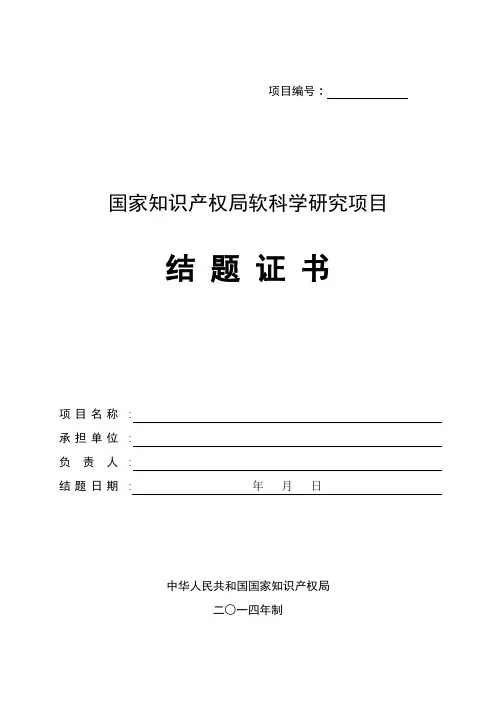 项目编号：

国家知识产权局软科学研究项目

结 题 证 书

项 目 名 称 ：
承 担 单 位 ：
负 责 人 ：
结 题 日 期 ： 年 月 日

中华人民共和国国家知识产权局
二〇一四年制